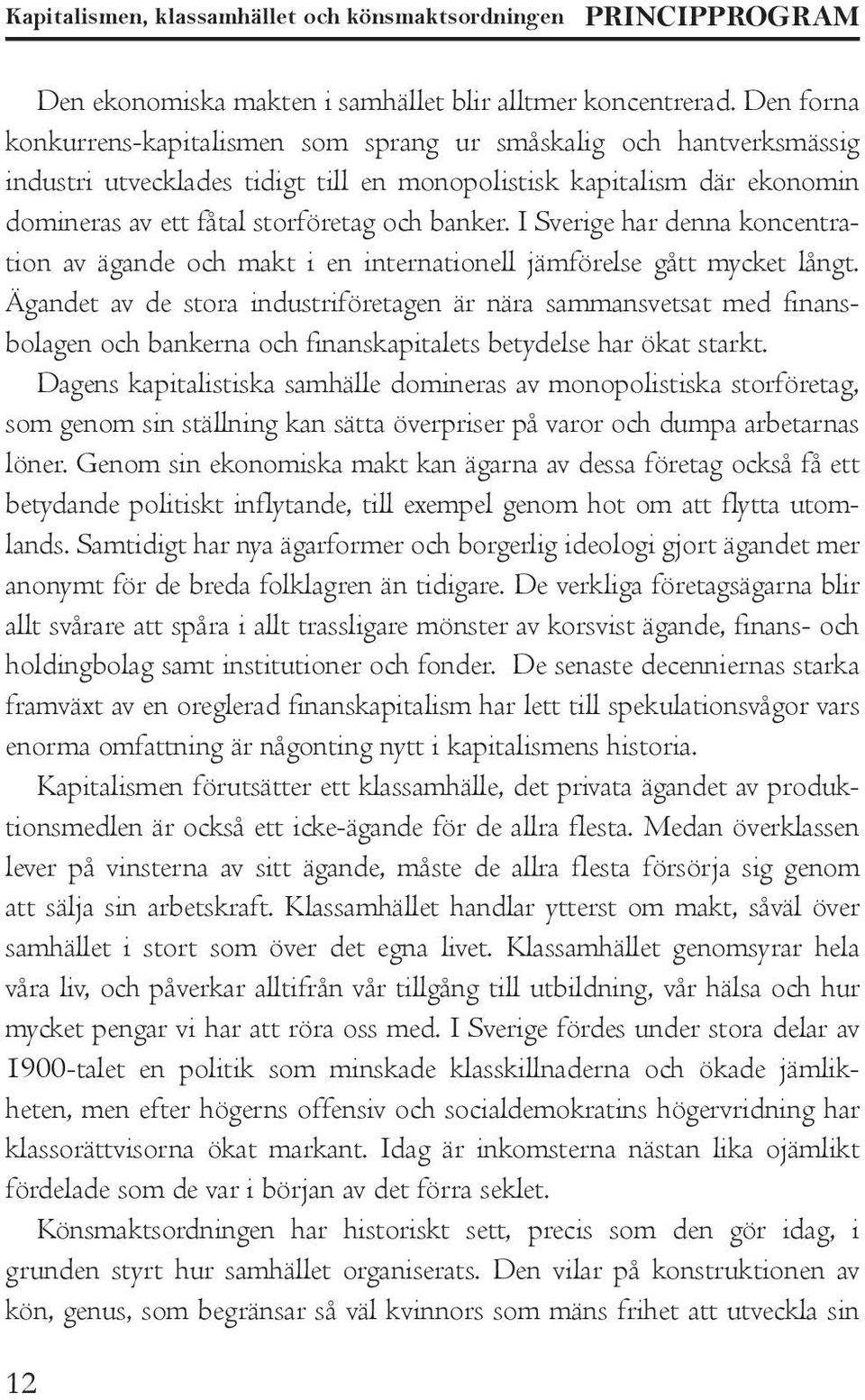 Kapitalismen, klassamhället och könsmaktsordningen PRINCIPPROGRAM

Den ekonomiska makten i samhället blir alltmer koncentrerad. Den forna konkurrens-kapitalismen som sprang ur småskalig och hantverksmässig industri utvecklades tidigt till en monopolistisk kapitalism där ekonomin domineras av ett fåtal storföretag och banker. I Sverige har denna koncentration av ägande och makt i en internationell jämförelse gått mycket långt. Ägandet av de stora industriföretagen är nära sammansvetsat med finansbolagen och bankerna och finanskapitalets betydelse har ökat starkt. Dagens kapitalistiska samhälle domineras av monopolistiska storföretag, som genom sin ställning kan sätta överpriser på varor och dumpa arbetarnas löner. Genom sin ekonomiska makt kan ägarna av dessa företag också få ett betydande politiskt inflytande, till exempel genom hot om att flytta utomlands. Samtidigt har nya ägarformer och borgerlig ideologi gjort ägandet mer anonymt för de breda folklagren än tidigare. De verkliga företagsägarna blir allt svårare att spåra i allt trassligare mönster av korsvist ägande, finans- och holdingbolag samt institutioner och fonder. De senaste decenniernas starka framväxt av en oreglerad finanskapitalism har lett till spekulationsvågor vars enorma omfattning är någonting nytt i kapitalismens historia.

Kapitalismen förutsätter ett klassamhälle, det privata ägandet av produktionsmedlen är också ett icke-ägande för de allra flesta. Medan överklassen lever på vinsterna av sitt ägande, måste de allra flesta försörja sig genom att sälja sin arbetskraft. Klassamhället handlar ytterst om makt, såväl över samhället i stort som över det egna livet. Klassamhället genomsyrar hela våra liv, och påverkar alltifrån vår tillgång till utbildning, vår hälsa och hur mycket pengar vi har att röra oss med. I Sverige fördes under stora delar av 1900-talet en politik som minskade klasskillnaderna och ökade jämlikheten, men efter högerns offensiv och socialdemokratins högervridning har klassorättvisorna ökat markant. Idag är inkomsterna nästan lika ojämlikt fördelade som de var i början av det förra seklet.

Könsmaktsordningen har historiskt sett, precis som den gör idag, i grunden styrt hur samhället organiserats. Den vilar på konstruktionen av kön, genus, som begränsar så väl kvinnors som mäns frihet att utveckla sin

12